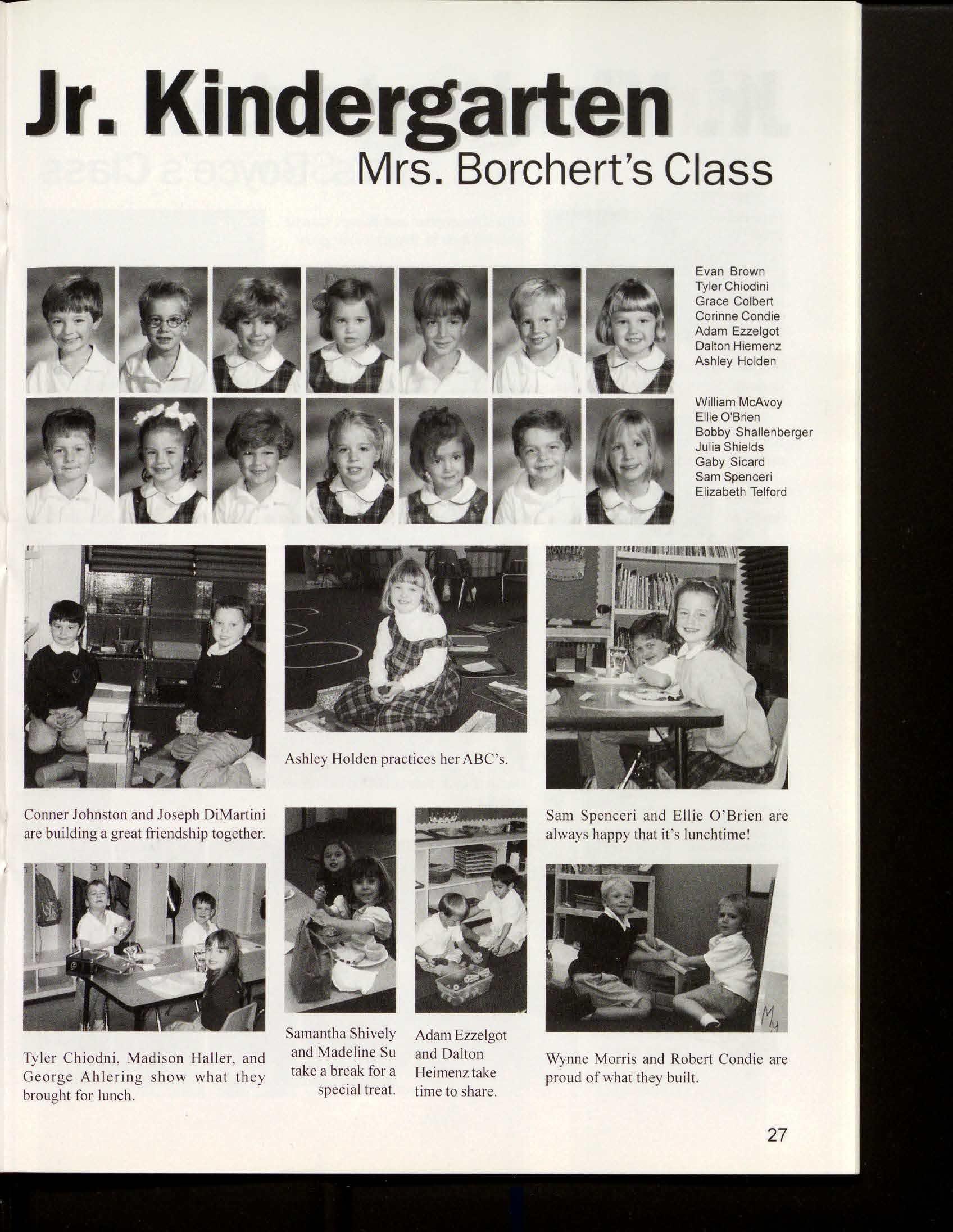 Jr. Kindergarten

Mrs. Borchert's Class

Evan Brown
Tyler Chiodini
Grace Colbert
Corinne Condie
Adam Ezzelgot
Dalton Hiemenz
Ashley Holden

William McAvoy
Ellie O'Brien
Bobby Shallenberger
Julia Shields
Gaby Sicard
Sam Spenceri
Elizabeth Telford

Conner Johnston and Joseph DiMartini are building a great friendship together.

Ashley Holden practices her ABC's.

Sam Spenceri and Ellie O'Brien are always happy that it's lunchtime!

Tyler Chiodni, Madison Haller, and George Ahlering show what they brought for lunch.

Samantha Shively and Madeline Su take a break for a special treat.

Adam Ezzelgot and Dalton Heimenz take time to share.

Wynne Morris and Robert Condie are proud of what they built.

27